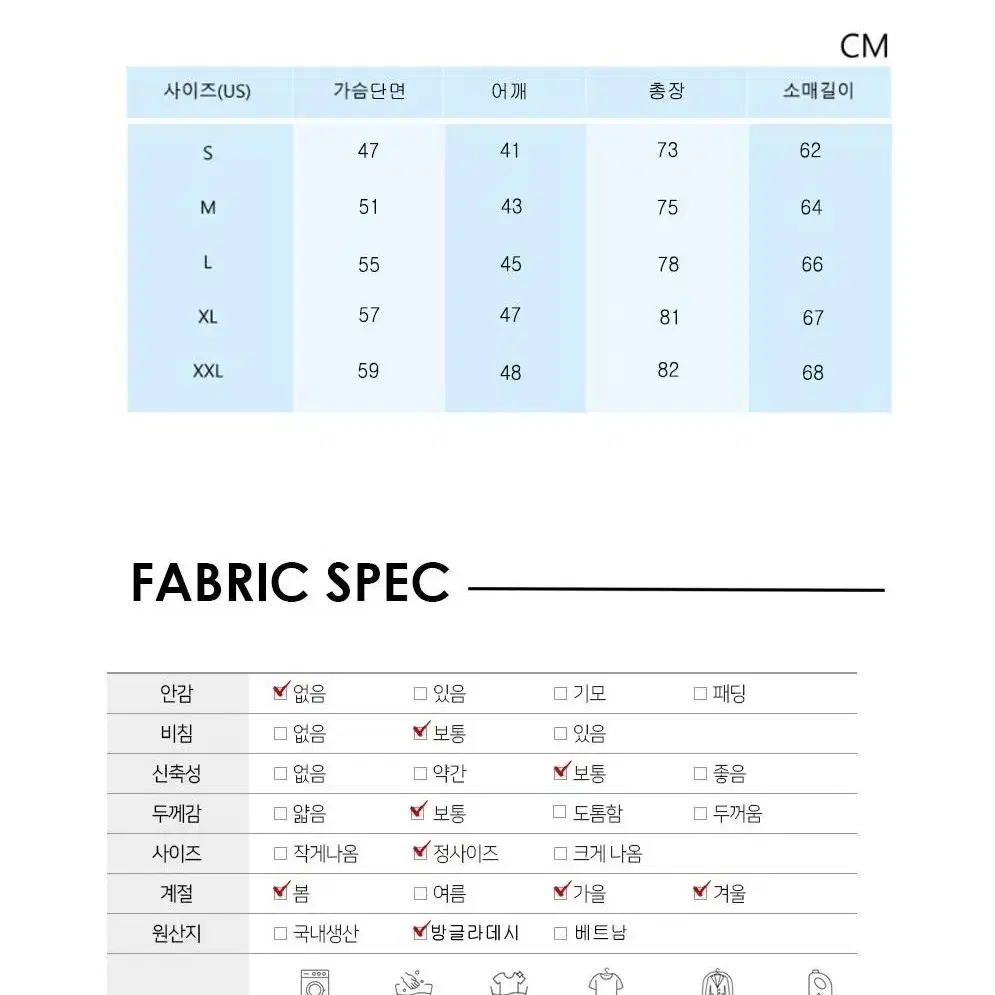 CM

| 사이즈(US) | 가슴단면 | 어깨 | 총장 | 소매길이 |
|---|---|---|---|---|
| S | 47 | 41 | 73 | 62 |
| M | 51 | 43 | 75 | 64 |
| L | 55 | 45 | 78 | 66 |
| XL | 57 | 47 | 81 | 67 |
| XXL | 59 | 48 | 82 | 68 |

FABRIC SPEC

| 안감 | ☑ 없음 | ☐ 있음 | ☐ 기모 | ☐ 패딩 |
|---|---|---|---|---|
| 비침 | ☐ 없음 | ☑ 보통 | ☐ 있음 | |
| 신축성 | ☐ 없음 | ☐ 약간 | ☑ 보통 | ☐ 좋음 |
| 두께감 | ☐ 얇음 | ☑ 보통 | ☐ 도톰함 | ☐ 두꺼움 |
| 사이즈 | ☐ 작게나옴 | ☑ 정사이즈 | ☐ 크게 나옴 | |
| 계절 | ☑ 봄 | ☐ 여름 | ☑ 가을 | ☑ 겨울 |
| 원산지 | ☐ 국내생산 | ☑ 방글라데시 | ☐ 베트남 | |